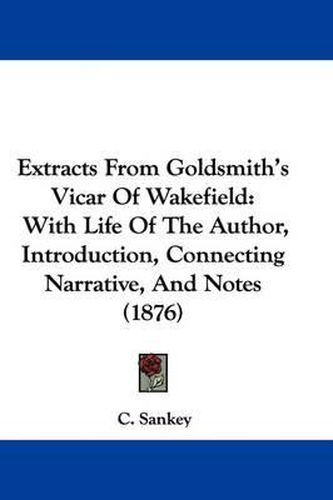 Extracts From Goldsmith's Vicar Of Wakefield: With Life Of The Author, Introduction, Connecting Narrative, And Notes (1876)

C. Sankey